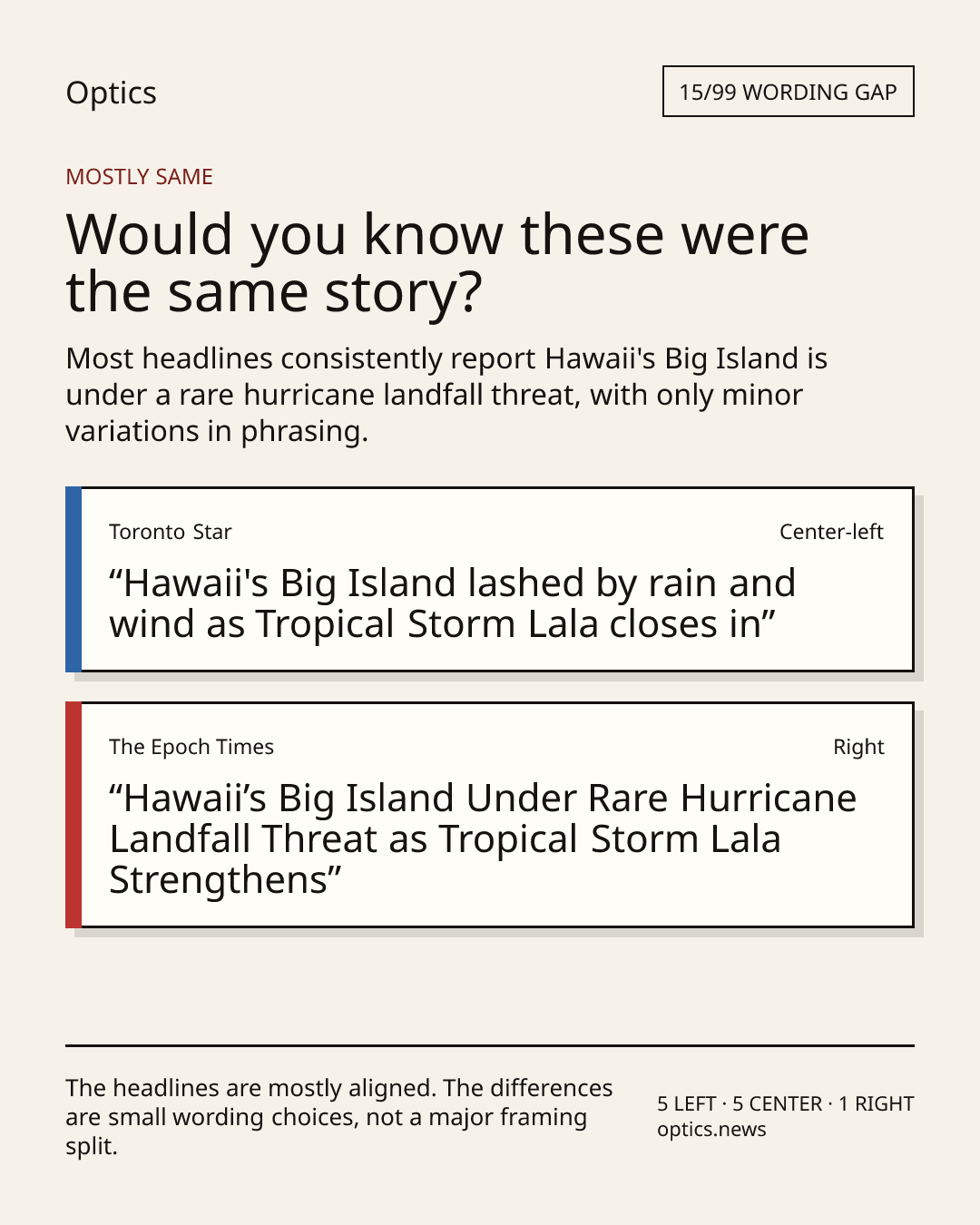 Optics

15/99 WORDING GAP

MOSTLY SAME

Would you know these were the same story?

Most headlines consistently report Hawaii's Big Island is under a rare hurricane landfall threat, with only minor variations in phrasing.

Toronto Star

Center-left

“Hawaii's Big Island lashed by rain and wind as Tropical Storm Lala closes in”

The Epoch Times

Right

“Hawaii’s Big Island Under Rare Hurricane Landfall Threat as Tropical Storm Lala Strengthens”

The headlines are mostly aligned. The differences are small wording choices, not a major framing split.

5 LEFT · 5 CENTER · 1 RIGHT
optics.news